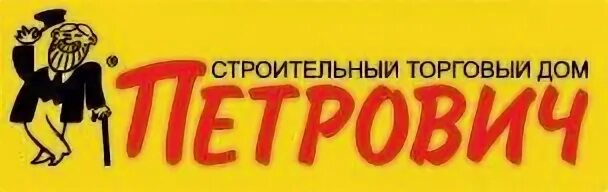 СТРОИТЕЛЬНЫЙ ТОРГОВЫЙ ДОМ
ПЕТРОВИЧ